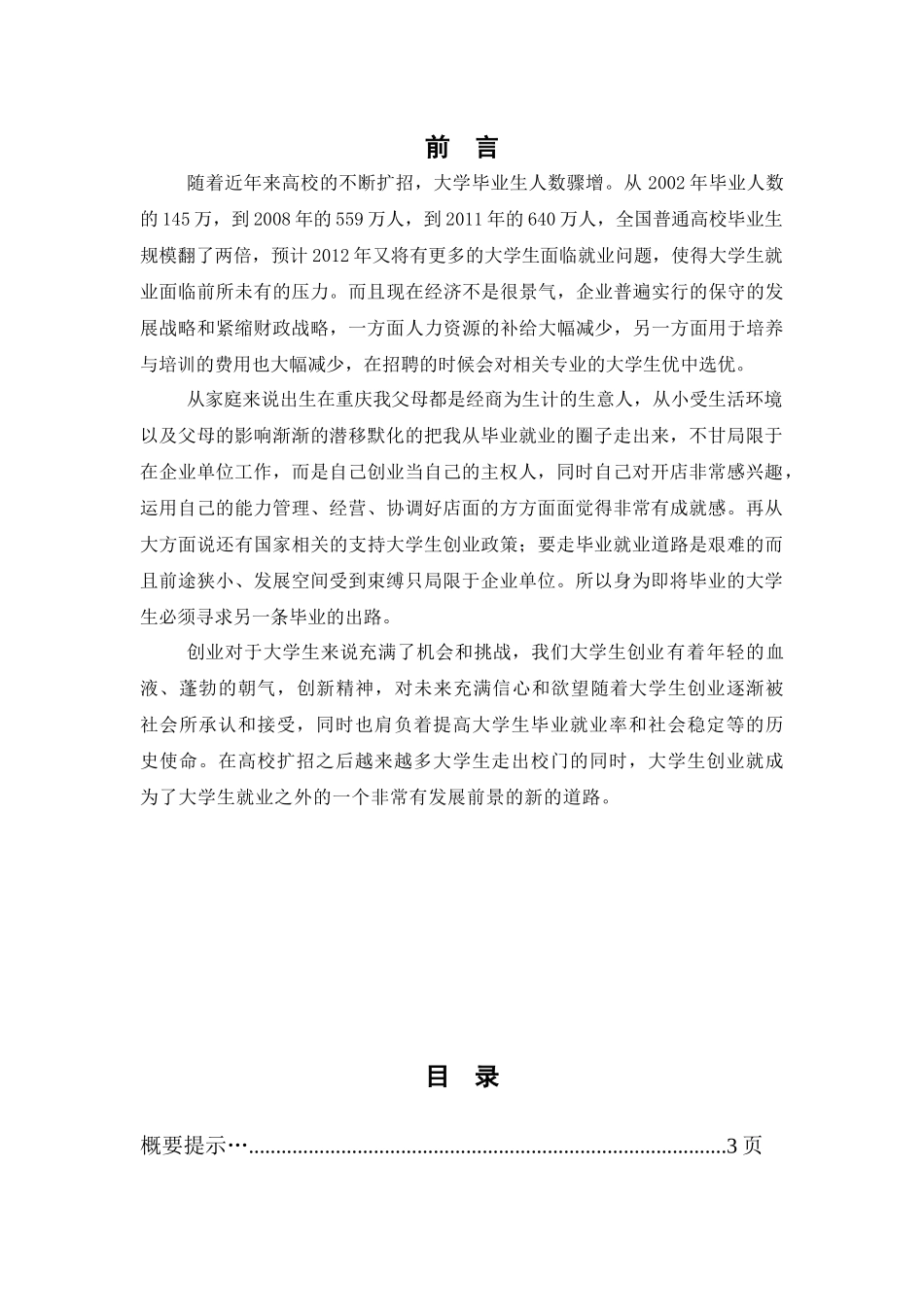 前 言

随着近年来高校的不断扩招，大学毕业生人数骤增。从 2002 年毕业人数的 145 万，到 2008 年的 559 万人，到 2011 年的 640 万人，全国普通高校毕业生规模翻了两倍，预计 2012 年又将有更多的大学生面临就业问题，使得大学生就业面临前所未有的压力。而且现在经济不是很景气，企业普遍实行的保守的发展战略和紧缩财政战略，一方面人力资源的补给大幅减少，另一方面用于培养与培训的费用也大幅减少，在招聘的时候会对相关专业的大学生优中选优。

从家庭来说出生在重庆我父母都是经商为生计的生意人，从小受生活环境以及父母的影响渐渐的潜移默化的把我从毕业就业的圈子走出来，不甘局限于在企业单位工作，而是自己创业当自己的主权人，同时自己对开店非常感兴趣，运用自己的能力管理、经营、协调好店面的方方面面觉得非常有成就感。再从大方面说还有国家相关的支持大学生创业政策；要走毕业就业道路是艰难的而且前途狭小、发展空间受到束缚只局限于企业单位。所以身为即将毕业的大学生必须寻求另一条毕业的出路。

创业对于大学生来说充满了机会和挑战，我们大学生创业有着年轻的血液、蓬勃的朝气，创新精神，对未来充满信心和欲望随着大学生创业逐渐被社会所承认和接受，同时也肩负着提高大学生毕业就业率和社会稳定等的历史使命。在高校扩招之后越来越多大学生走出校门的同时，大学生创业就成为了大学生就业之外的一个非常有发展前景的新的道路。

目 录

概要提示…......................................................................................3 页